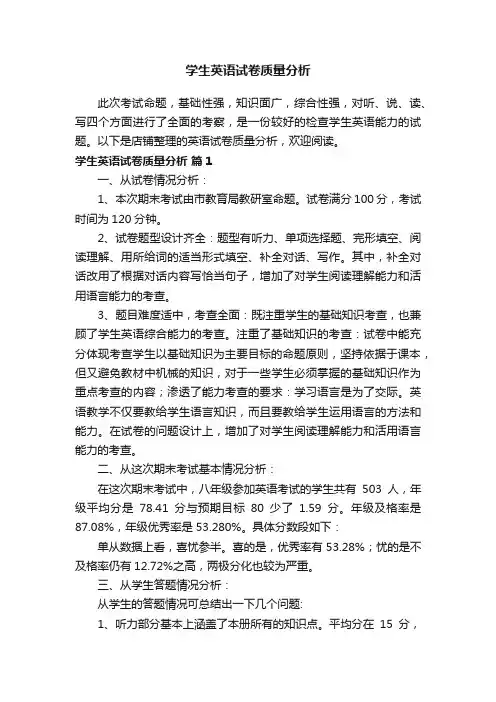 学生英语试卷质量分析

此次考试命题，基础性强，知识面广，综合性强，对听、说、读、写四个方面进行了全面的考察，是一份较好的检查学生英语能力的试题。以下是店铺整理的英语试卷质量分析，欢迎阅读。

学生英语试卷质量分析 篇1

一、从试卷情况分析：

1、本次期末考试由市教育局教研室命题。试卷满分100分，考试时间为120分钟。

2、试卷题型设计齐全：题型有听力、单项选择题、完形填空、阅读理解、用所给词的适当形式填空、补全对话、写作。其中，补全对话改用了根据对话内容写恰当句子，增加了对学生阅读理解能力和活用语言能力的考查。

3、题目难度适中，考查全面：既注重学生的基础知识考查，也兼顾了学生英语综合能力的考查。注重了基础知识的考查：试卷中能充分体现考查学生以基础知识为主要目标的命题原则，坚持依据于课本，但又避免教材中机械的知识，对于一些学生必须掌握的基础知识作为重点考查的内容；渗透了能力考查的要求：学习语言是为了交际。英语教学不仅要教给学生语言知识，而且要教给学生运用语言的方法和能力。在试卷的问题设计上，增加了对学生阅读理解能力和活用语言能力的考查。

二、从这次期末考试基本情况分析：

在这次期末考试中，八年级参加英语考试的学生共有 503 人，年级平均分是 78.41 分与预期目标 80 少了 1.59 分。年级及格率是87.08%，年级优秀率是53.280%。具体分数段如下：

单从数据上看，喜忧参半。喜的是，优秀率有53.28%；忧的是不及格率仍有12.72%之高，两极分化也较为严重。

三、从学生答题情况分析：

从学生的答题情况可总结出一下几个问题:

1、听力部分基本上涵盖了本册所有的知识点。平均分在 15 分，